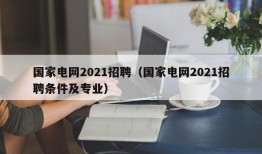 国家电网2021招聘（国家电网2021招聘条件及专业）